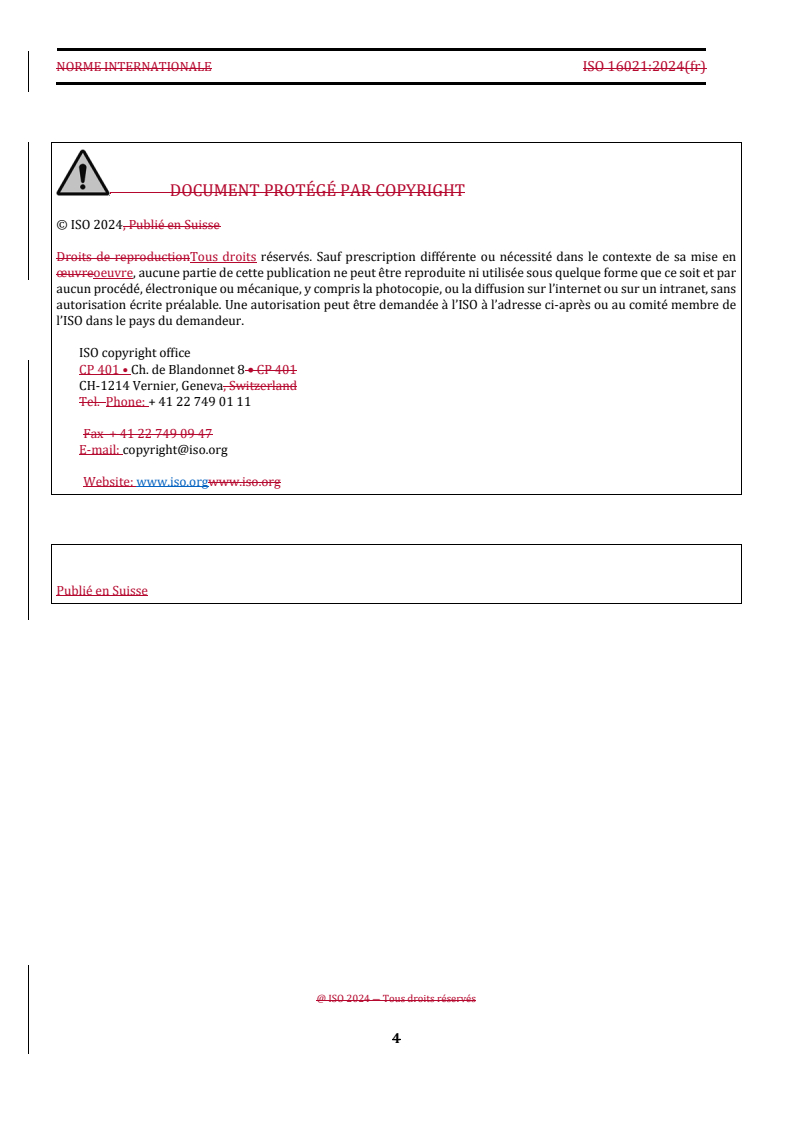 NORME INTERNATIONALE ISO 16021:2024(fr)

DOCUMENT PROTÉGÉ PAR COPYRIGHT

© ISO 2024, Publié en Suisse

Droits de reproductionTous droits réservés. Sauf prescription différente ou nécessité dans le contexte de sa mise en œuvreoeuvre, aucune partie de cette publication ne peut être reproduite ni utilisée sous quelque forme que ce soit et par aucun procédé, électronique ou mécanique, y compris la photocopie, ou la diffusion sur l'internet ou sur un intranet, sans autorisation écrite préalable. Une autorisation peut être demandée à l'ISO à l'adresse ci-après ou au comité membre de l'ISO dans le pays du demandeur.

ISO copyright office
CP 401 • Ch. de Blandonnet 8 • CP 401
CH-1214 Vernier, Geneva, Switzerland
Tel. Phone: + 41 22 749 01 11

Fax + 41 22 749 09 47
E-mail: copyright@iso.org

Website: www.iso.orgwww.iso.org

Publié en Suisse

© ISO 2024 – Tous droits réservés

4